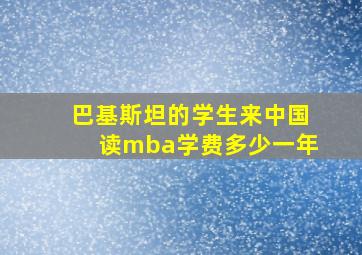 巴基斯坦的学生来中国读mba学费多少一年